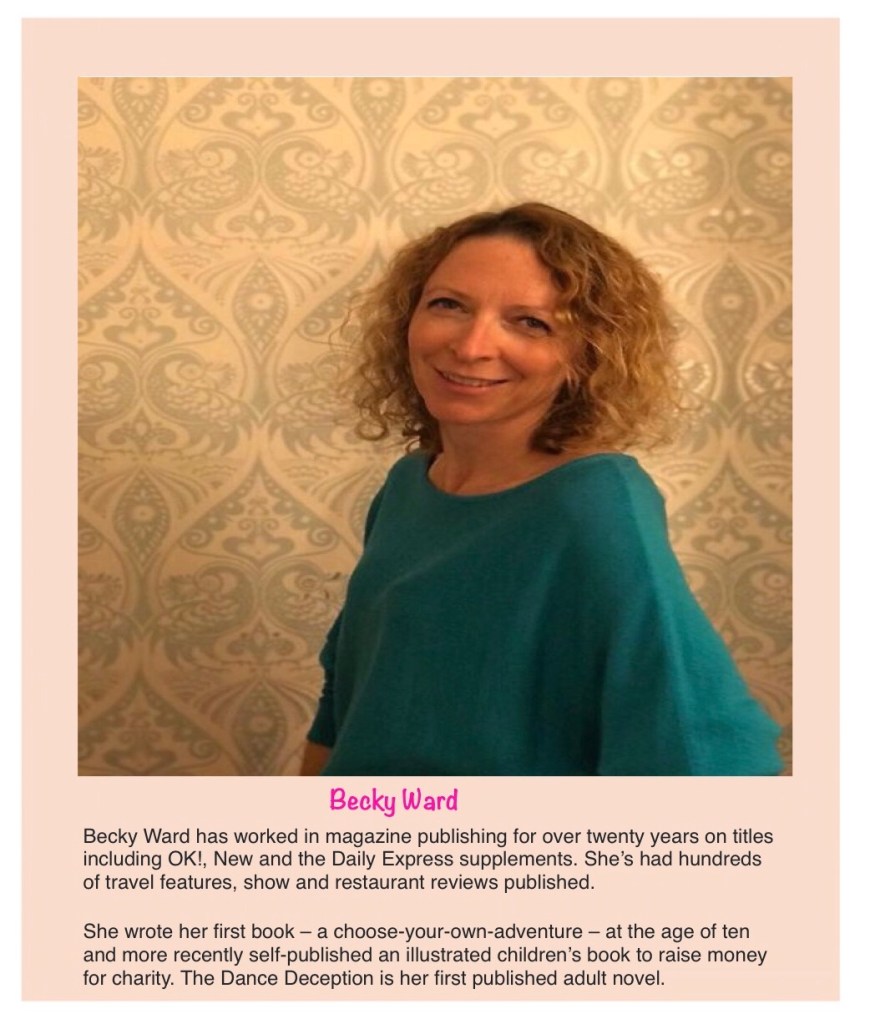 Becky Ward

Becky Ward has worked in magazine publishing for over twenty years on titles including OK!, New and the Daily Express supplements. She's had hundreds of travel features, show and restaurant reviews published.

She wrote her first book – a choose-your-own-adventure – at the age of ten and more recently self-published an illustrated children's book to raise money for charity. The Dance Deception is her first published adult novel.